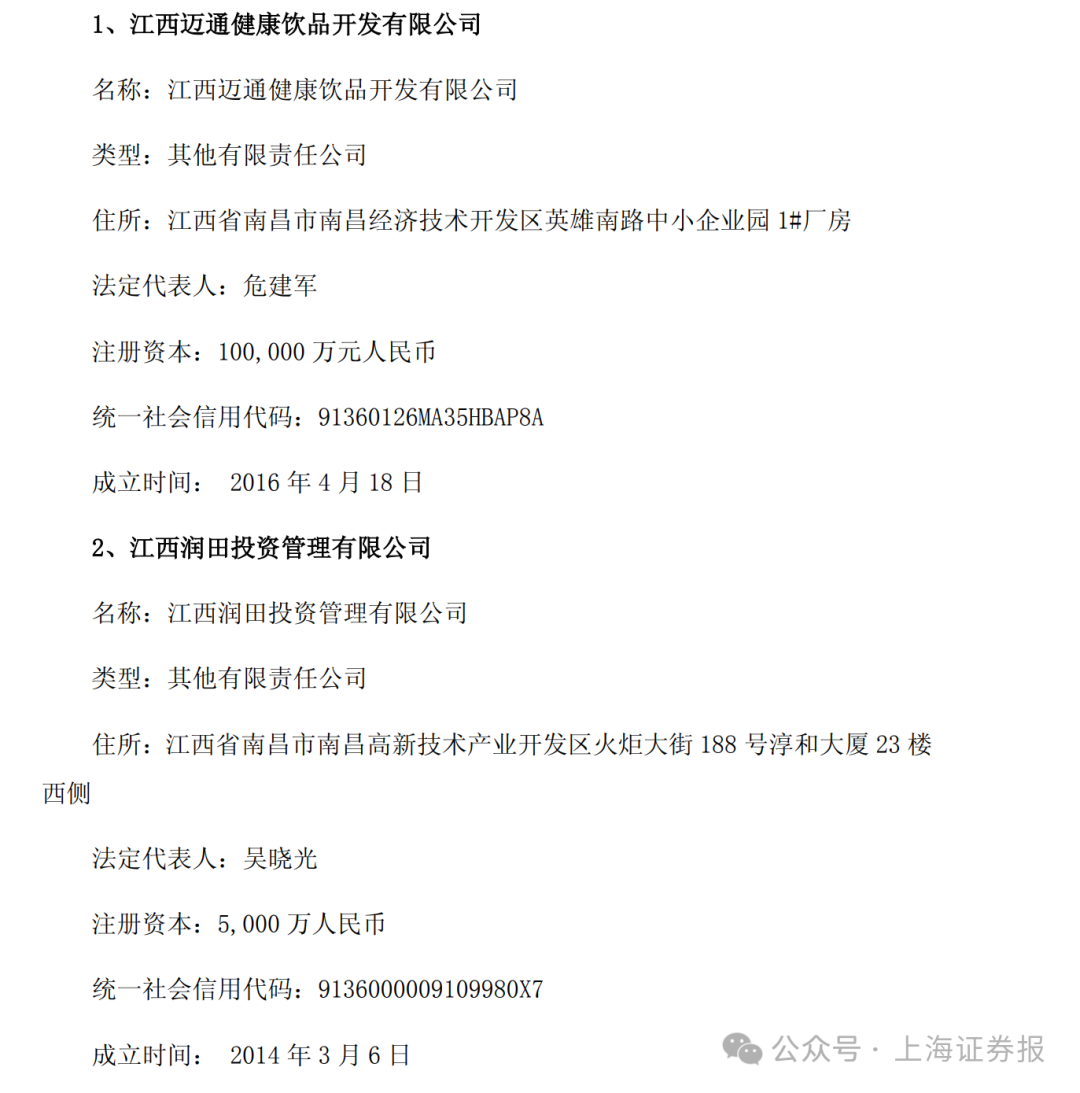 1、江西迈通健康饮品开发有限公司

名称：江西迈通健康饮品开发有限公司

类型：其他有限责任公司

住所：江西省南昌市南昌经济技术开发区英雄南路中小企业园 1#厂房

法定代表人：危建军

注册资本：100,000 万元人民币

统一社会信用代码：91360126MA35HBAP8A

成立时间： 2016 年 4 月 18 日

2、江西润田投资管理有限公司

名称：江西润田投资管理有限公司

类型：其他有限责任公司

住所：江西省南昌市南昌高新技术产业开发区火炬大街 188 号淳和大厦 23 楼西侧

法定代表人：吴晓光

注册资本：5,000 万人民币

统一社会信用代码：9136000009109980X7

成立时间： 2014 年 3 月 6 日

公众号 · 上海证券报